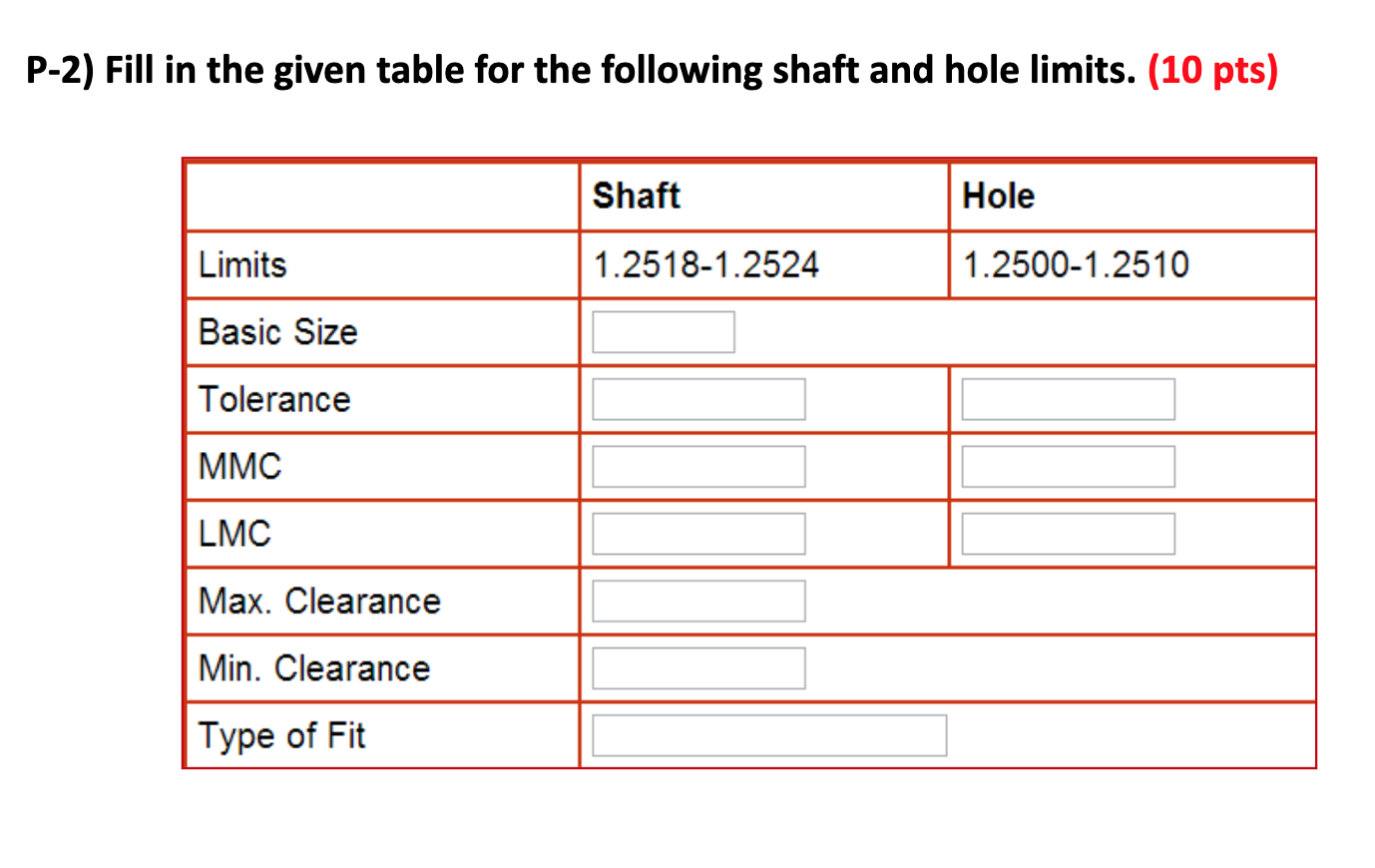 P-2) Fill in the given table for the following shaft and hole limits. (10 pts)

| | Shaft | Hole |
|---|---|---|
| Limits | 1.2518-1.2524 | 1.2500-1.2510 |
| Basic Size | | |
| Tolerance | | |
| MMC | | |
| LMC | | |
| Max. Clearance | | |
| Min. Clearance | | |
| Type of Fit | | |